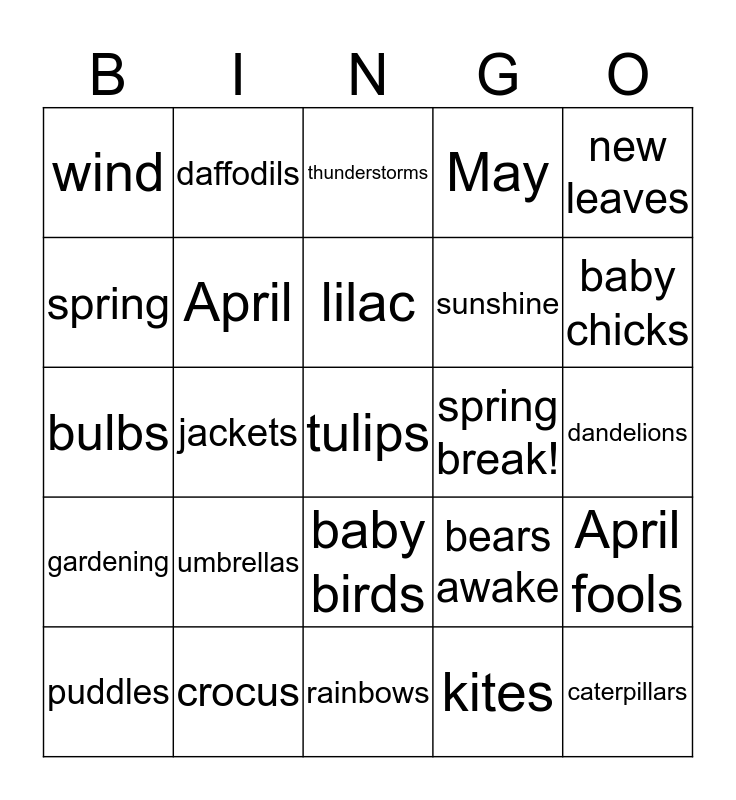 | B | I | N | G | O |
|---|---|---|---|---|
| wind | daffodils | thunderstorms | May | new leaves |
| spring | April | lilac | sunshine | baby chicks |
| bulbs | jackets | tulips | spring break! | dandelions |
| gardening | umbrellas | baby birds | bears awake | April fools |
| puddles | crocus | rainbows | kites | caterpillars |